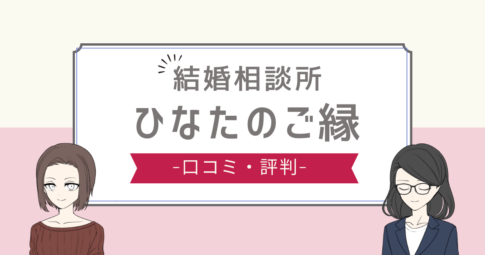 結婚相談所
ひなたのご縁
-口コミ・評判-